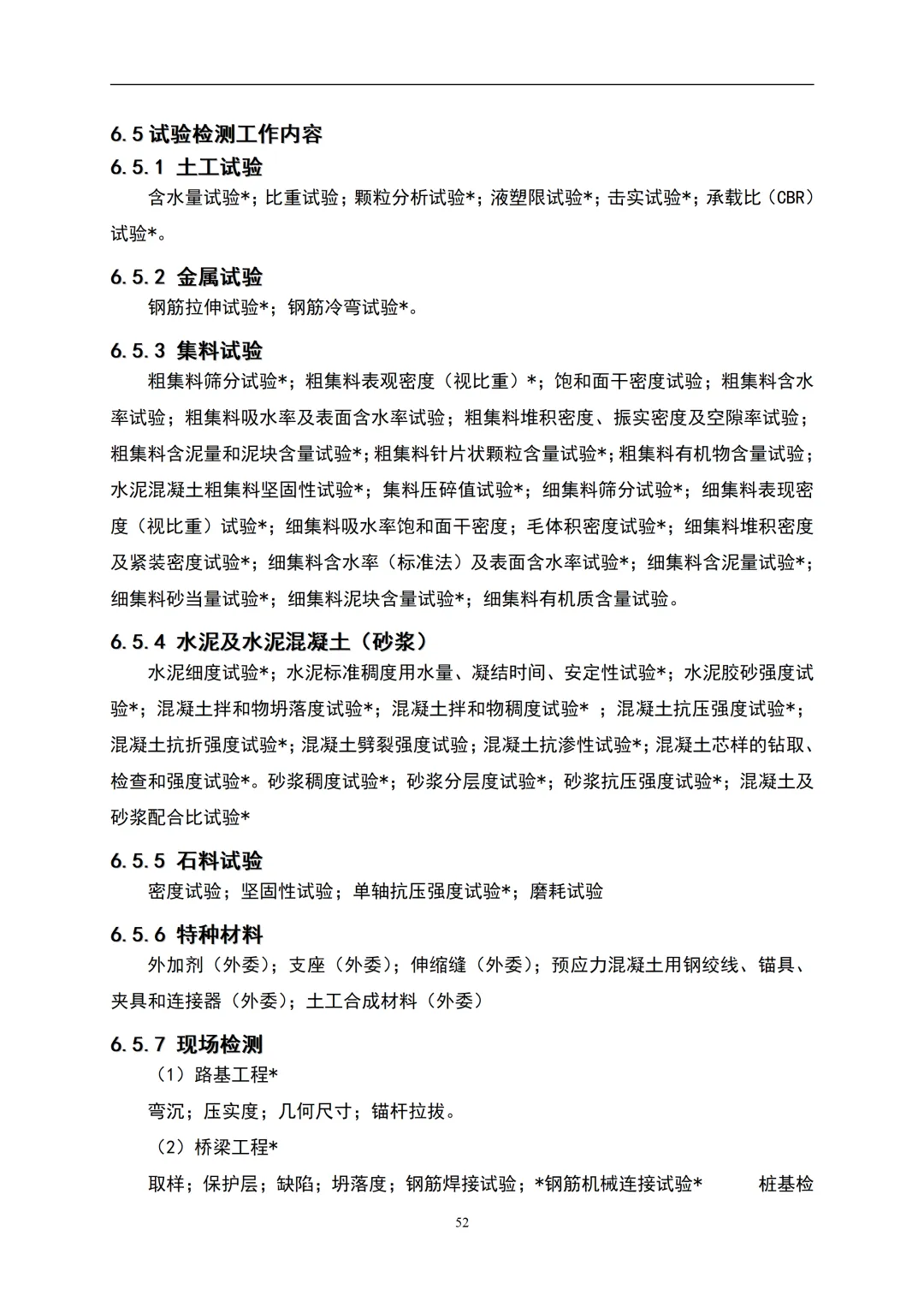 6.5 试验检测工作内容

6.5.1 土工试验

含水量试验*；比重试验；颗粒分析试验*；液塑限试验*；击实试验*；承载比（CBR）试验*。

6.5.2 金属试验

钢筋拉伸试验*；钢筋冷弯试验*。

6.5.3 集料试验

粗集料筛分试验*；粗集料表观密度（视比重）*；饱和面干密度试验；粗集料含水率试验；粗集料吸水率及表面含水率试验；粗集料堆积密度、振实密度及空隙率试验；粗集料含泥量和泥块含量试验*；粗集料针片状颗粒含量试验*；粗集料有机物含量试验；水泥混凝土粗集料坚固性试验*；集料压碎值试验*；细集料筛分试验*；细集料表现密度（视比重）试验*；细集料吸水率饱和面干密度；毛体积密度试验*；细集料堆积密度及紧装密度试验*；细集料含水率（标准法）及表面含水率试验*；细集料含泥量试验*；细集料砂当量试验*；细集料泥块含量试验*；细集料有机质含量试验。

6.5.4 水泥及水泥混凝土（砂浆）

水泥细度试验*；水泥标准稠度用水量、凝结时间、安定性试验*；水泥胶砂强度试验*；混凝土拌和物坍落度试验*；混凝土拌和物稠度试验* ；混凝土抗压强度试验*；混凝土抗折强度试验*；混凝土劈裂强度试验；混凝土抗渗性试验*；混凝土芯样的钻取、检查和强度试验*。砂浆稠度试验*；砂浆分层度试验*；砂浆抗压强度试验*；混凝土及砂浆配合比试验*

6.5.5 石料试验

密度试验；坚固性试验；单轴抗压强度试验*；磨耗试验

6.5.6 特种材料

外加剂（外委）；支座（外委）；伸缩缝（外委）；预应力混凝土用钢绞线、锚具、夹具和连接器（外委）；土工合成材料（外委）

6.5.7 现场检测

（1）路基工程*

弯沉；压实度；几何尺寸；锚杆拉拔。

（2）桥梁工程*

取样；保护层；缺陷；坍落度；钢筋焊接试验；*钢筋机械连接试验*　桩基检

52